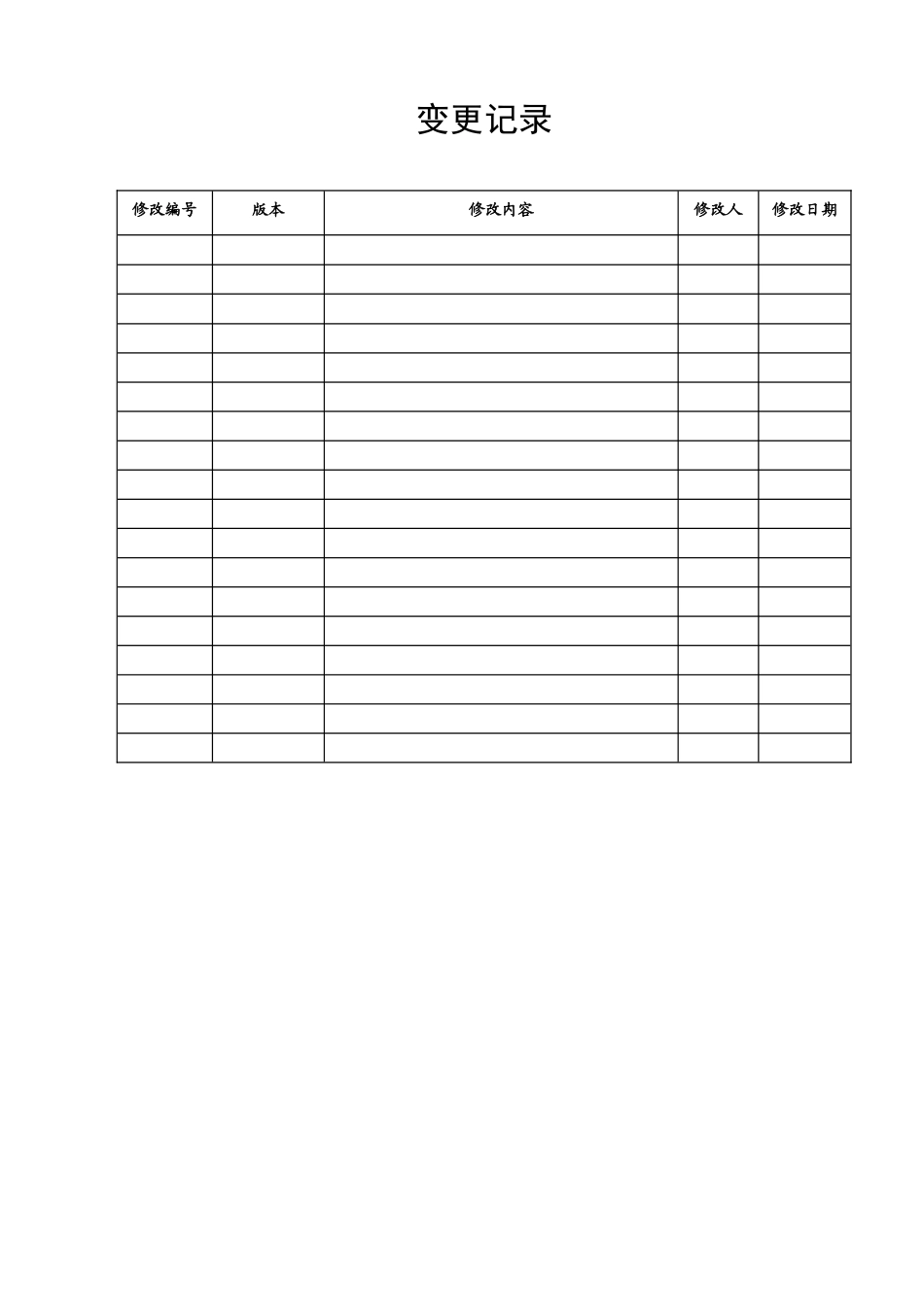 变更记录

| 修改编号 | 版本 | 修改内容 | 修改人 | 修改日期 |
|---|---|---|---|---|
| | | | | |
| | | | | |
| | | | | |
| | | | | |
| | | | | |
| | | | | |
| | | | | |
| | | | | |
| | | | | |
| | | | | |
| | | | | |
| | | | | |
| | | | | |
| | | | | |
| | | | | |
| | | | | |
| | | | | |
| | | | | |